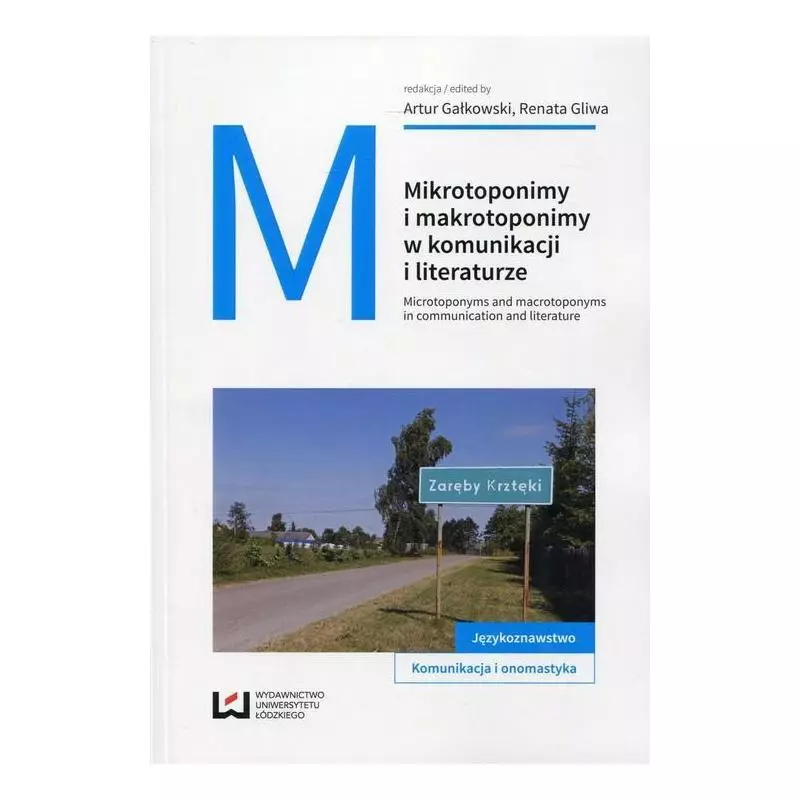 redakcja / edited by
Artur Gałkowski, Renata Gliwa

M

Mikrotoponimy i makrotoponimy w komunikacji i literaturze

Microtoponyms and macrotoponyms in communication and literature

Zaręby Krztęki

Językoznawstwo

Komunikacja i onomastyka

WYDAWNICTWO UNIWERSYTETU ŁÓDZKIEGO